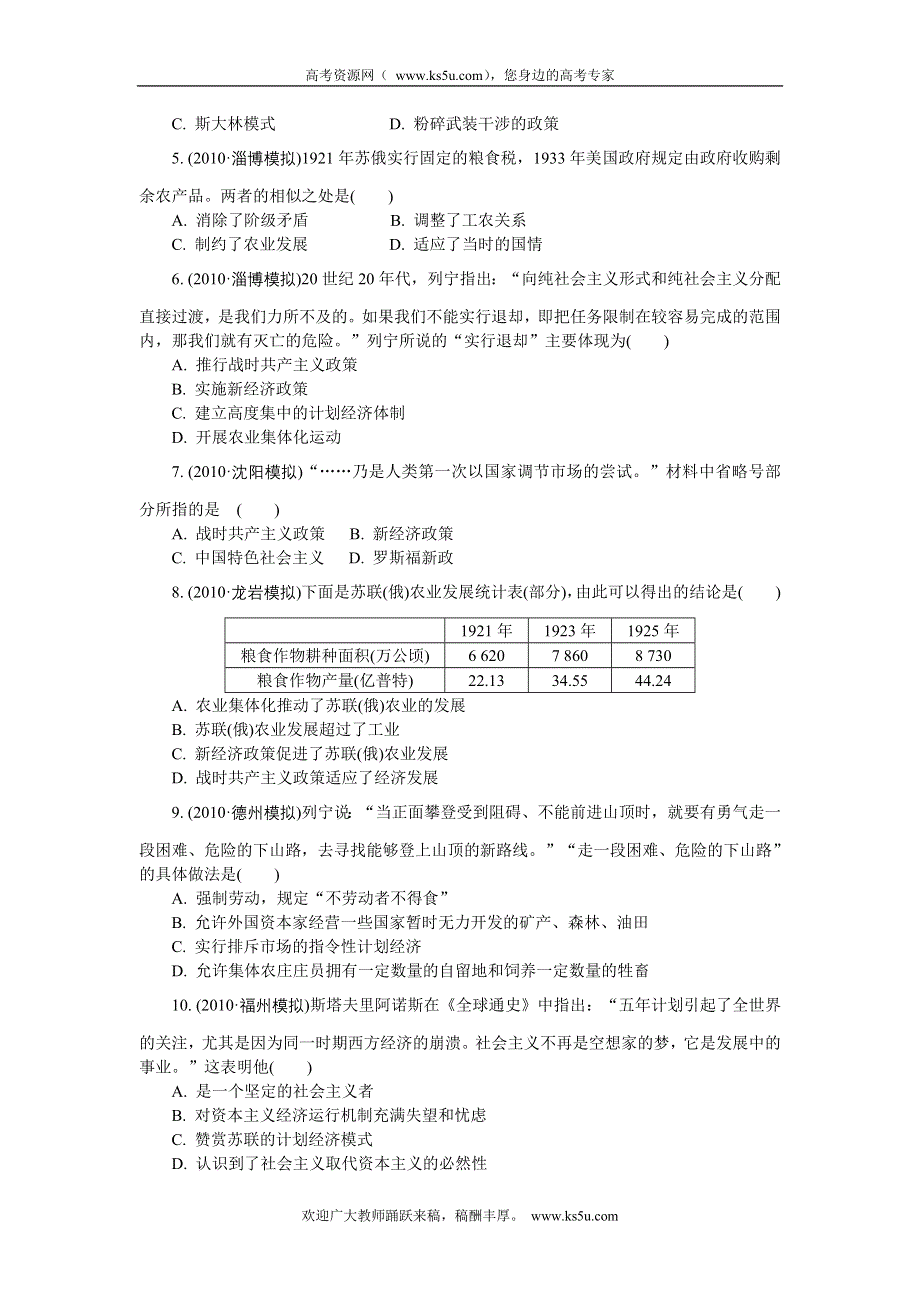 高考资源网（ www.ks5u.com），您身边的高考专家

C. 斯大林模式　　　　　　　D. 粉碎武装干涉的政策

5. (2010·淄博模拟)1921 年苏俄实行固定的粮食税，1933 年美国政府规定由政府收购剩余农产品。两者的相似之处是(　　)

A. 消除了阶级矛盾　　　　　B. 调整了工农关系
C. 制约了农业发展　　　　　D. 适应了当时的国情

6. (2010·淄博模拟)20 世纪 20 年代，列宁指出：“向纯社会主义形式和纯社会主义分配直接过渡，是我们力所不及的。如果我们不能实行退却，即把任务限制在较容易完成的范围内，那我们就有灭亡的危险。”列宁所说的“实行退却”主要体现为(　　)

A. 推行战时共产主义政策
B. 实施新经济政策
C. 建立高度集中的计划经济体制
D. 开展农业集体化运动

7. (2010·沈阳模拟)“……乃是人类第一次以国家调节市场的尝试。”材料中省略号部分所指的是　(　　)

A. 战时共产主义政策　　B. 新经济政策
C. 中国特色社会主义　　D. 罗斯福新政

8. (2010·龙岩模拟)下面是苏联(俄)农业发展统计表(部分)，由此可以得出的结论是(　　)

| | 1921 年 | 1923 年 | 1925 年 |
|---|---|---|---|
| 粮食作物耕种面积(万公顷) | 6 620 | 7 860 | 8 730 |
| 粮食作物产量(亿普特) | 22.13 | 34.55 | 44.24 |

A. 农业集体化推动了苏联(俄)农业的发展
B. 苏联(俄)农业发展超过了工业
C. 新经济政策促进了苏联(俄)农业发展
D. 战时共产主义政策适应了经济发展

9. (2010·德州模拟)列宁说 “当正面攀登受到阻碍、不能前进山顶时，就要有勇气走一段困难、危险的下山路，去寻找能够登上山顶的新路线。”“走一段困难、危险的下山路”的具体做法是(　　)

A. 强制劳动，规定“不劳动者不得食”
B. 允许外国资本家经营一些国家暂时无力开发的矿产、森林、油田
C. 实行排斥市场的指令性计划经济
D. 允许集体农庄庄员拥有一定数量的自留地和饲养一定数量的牲畜

10. (2010·福州模拟)斯塔夫里阿诺斯在《全球通史》中指出：“五年计划引起了全世界的关注，尤其是因为同一时期西方经济的崩溃。社会主义不再是空想家的梦，它是发展中的事业。”这表明他(　　)

A. 是一个坚定的社会主义者
B. 对资本主义经济运行机制充满失望和忧虑
C. 赞赏苏联的计划经济模式
D. 认识到了社会主义取代资本主义的必然性

欢迎广大教师踊跃来稿，稿酬丰厚。　www.ks5u.com